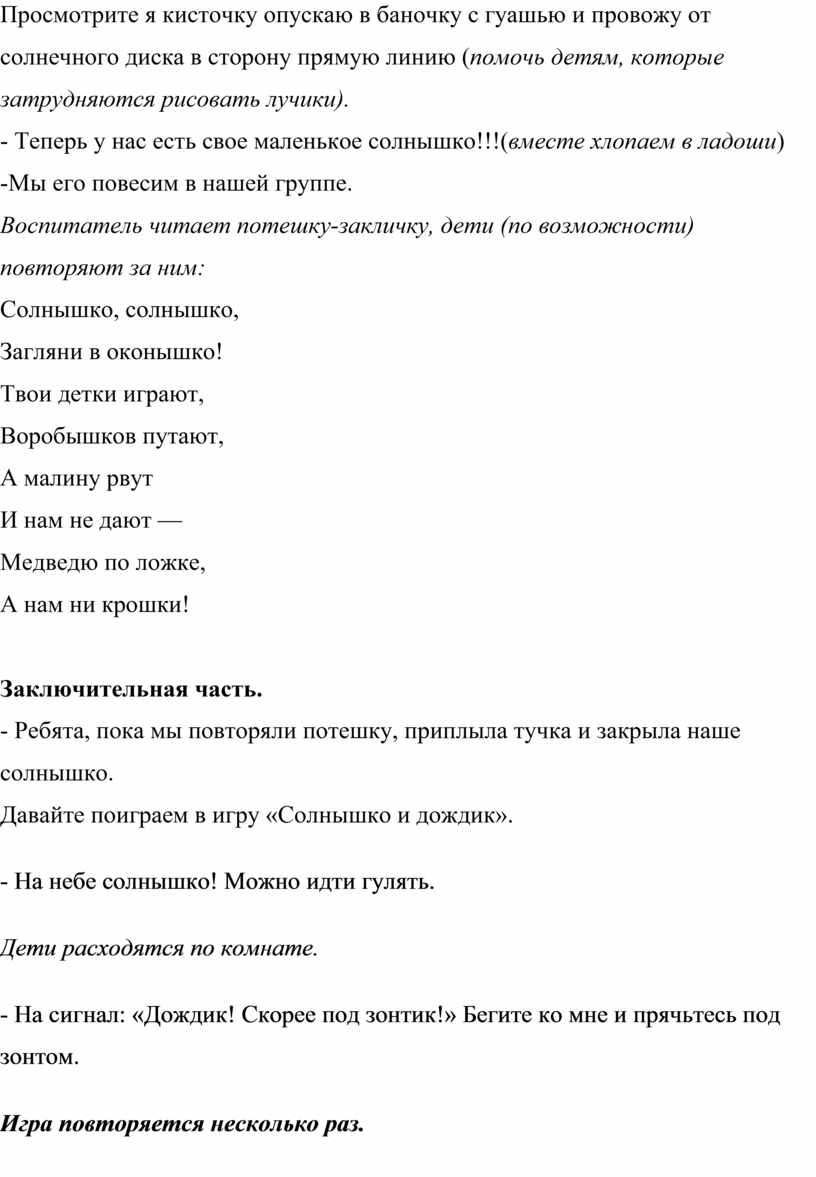 Просмотрите я кисточку опускаю в баночку с гуашью и провожу от солнечного диска в сторону прямую линию (помочь детям, которые затрудняются рисовать лучики).
- Теперь у нас есть свое маленькое солнышко!!!(вместе хлопаем в ладоши)
-Мы его повесим в нашей группе.
Воспитатель читает потешку-закличку, дети (по возможности) повторяют за ним:
Солнышко, солнышко,
Загляни в оконышко!
Твои детки играют,
Воробышков путают,
А малину рвут
И нам не дают —
Медведю по ложке,
А нам ни крошки!

Заключительная часть.
- Ребята, пока мы повторяли потешку, приплыла тучка и закрыла наше солнышко.
Давайте поиграем в игру «Солнышко и дождик».

- На небе солнышко! Можно идти гулять.

Дети расходятся по комнате.

- На сигнал: «Дождик! Скорее под зонтик!» Бегите ко мне и прячьтесь под зонтом.

Игра повторяется несколько раз.